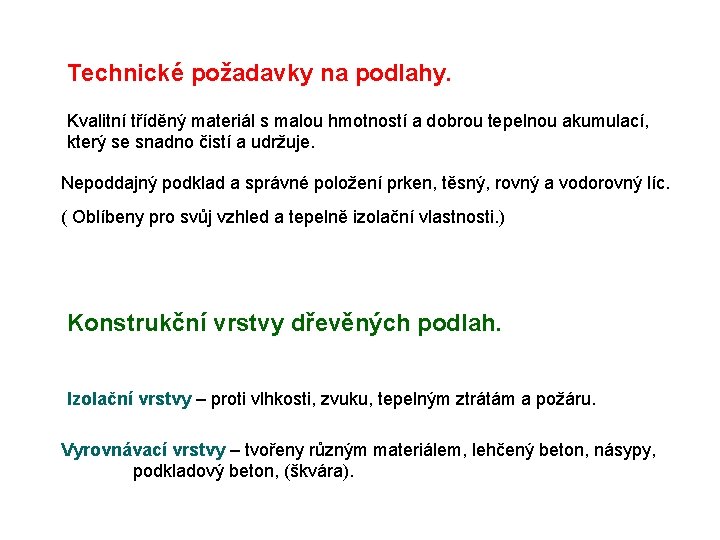 Technické požadavky na podlahy.

Kvalitní tříděný materiál s malou hmotností a dobrou tepelnou akumulací, který se snadno čistí a udržuje.

Nepoddajný podklad a správné položení prken, těsný, rovný a vodorovný líc.

( Oblíbeny pro svůj vzhled a tepelně izolační vlastnosti.)

Konstrukční vrstvy dřevěných podlah.

Izolační vrstvy – proti vlhkosti, zvuku, tepelným ztrátám a požáru.

Vyrovnávací vrstvy – tvořeny různým materiálem, lehčený beton, násypy, podkladový beton, (škvára).